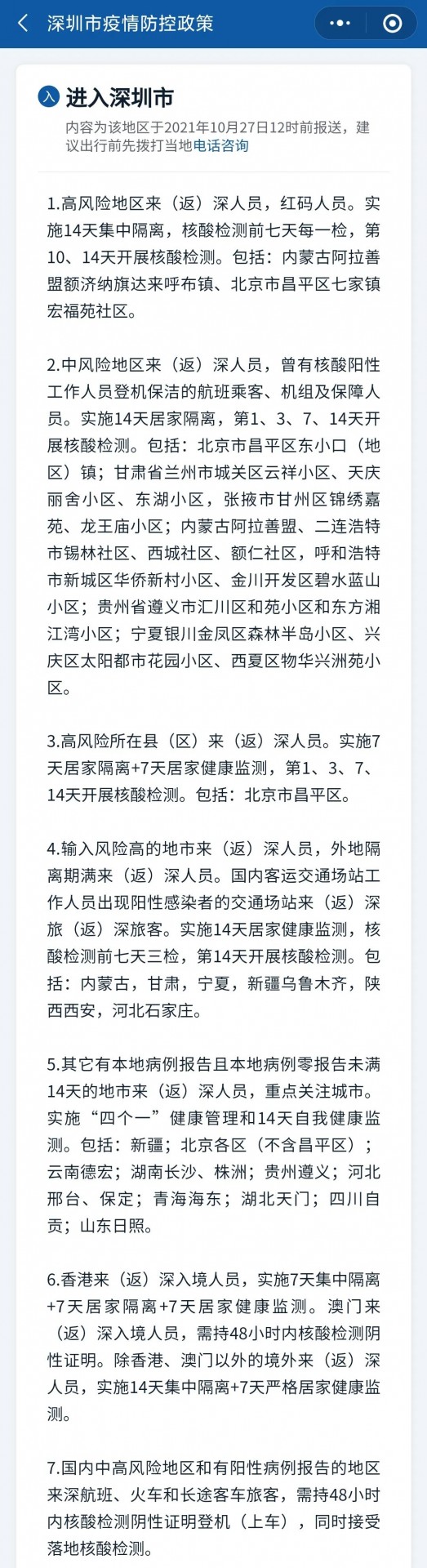 深圳市疫情防控政策

入 进入深圳市
内容为该地区于2021年10月27日12时前报送，建议出行前先拨打当地电话咨询

1.高风险地区来（返）深人员，红码人员。实施14天集中隔离，核酸检测前七天每一检，第10、14天开展核酸检测。包括：内蒙古阿拉善盟额济纳旗达来呼布镇、北京市昌平区七家镇宏福苑社区。

2.中风险地区来（返）深人员，曾有核酸阳性工作人员登机保洁的航班乘客、机组及保障人员。实施14天居家隔离，第1、3、7、14天开展核酸检测。包括：北京市昌平区东小口（地区）镇；甘肃省兰州市城关区云祥小区、天庆丽舍小区、东湖小区，张掖市甘州区锦绣嘉苑、龙王庙小区；内蒙古阿拉善盟、二连浩特市锡林社区、西城社区、额仁社区，呼和浩特市新城区华侨新村小区、金川开发区碧水蓝山小区；贵州省遵义市汇川区和苑小区和东方湘江湾小区；宁夏银川金凤区森林半岛小区、兴庆区太阳都市花园小区、西夏区物华兴洲苑小区。

3.高风险所在县（区）来（返）深人员。实施7天居家隔离+7天居家健康监测，第1、3、7、14天开展核酸检测。包括：北京市昌平区。

4.输入风险高的地市来（返）深人员，外地隔离期满来（返）深人员。国内客运交通场站工作人员出现阳性感染者的交通场站来（返）深旅（返）深旅客。实施14天居家健康监测，核酸检测前七天三检，第14天开展核酸检测。包括：内蒙古，甘肃，宁夏，新疆乌鲁木齐，陕西西安，河北石家庄。

5.其它有本地病例报告且本地病例零报告未满14天的地市来（返）深人员，重点关注城市。实施“四个一”健康管理和14天自我健康监测。包括：新疆；北京各区（不含昌平区）；云南德宏；湖南长沙、株洲；贵州遵义；河北邢台、保定；青海海东；湖北天门；四川自贡；山东日照。

6.香港来（返）深入境人员，实施7天集中隔离+7天居家隔离+7天居家健康监测。澳门来（返）深入境人员，需持48小时内核酸检测阴性证明。除香港、澳门以外的境外来（返）深人员，实施14天集中隔离+7天严格居家健康监测。

7.国内中高风险地区和有阳性病例报告的地区来深航班、火车和长途客车旅客，需持48小时内核酸检测阴性证明登机（上车），同时接受落地核酸检测。